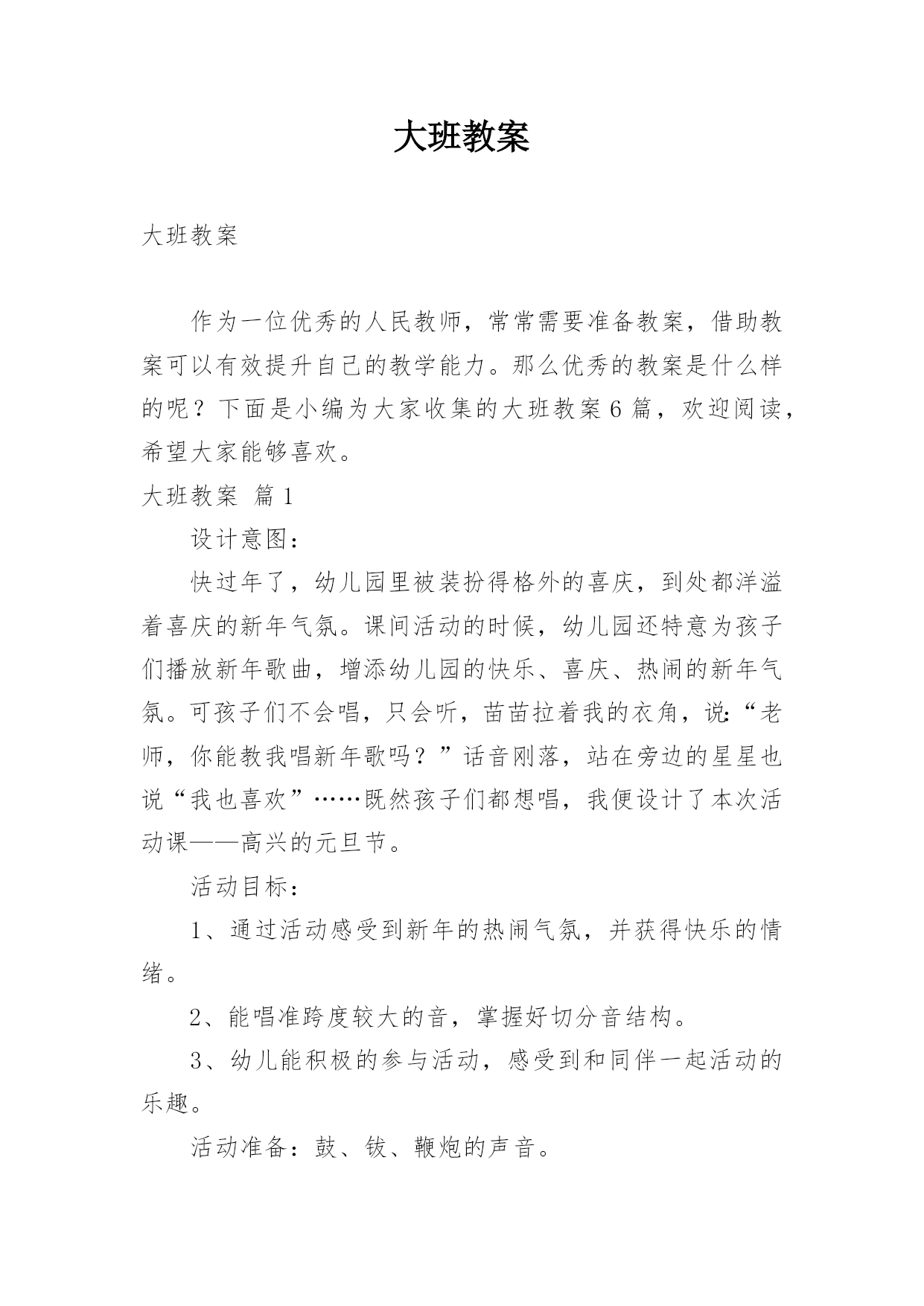 大班教案

大班教案

作为一位优秀的人民教师，常常需要准备教案，借助教案可以有效提升自己的教学能力。那么优秀的教案是什么样的呢？下面是小编为大家收集的大班教案6篇，欢迎阅读，希望大家能够喜欢。

大班教案 篇1

设计意图：

快过年了，幼儿园里被装扮得格外的喜庆，到处都洋溢着喜庆的新年气氛。课间活动的时候，幼儿园还特意为孩子们播放新年歌曲，增添幼儿园的快乐、喜庆、热闹的新年气氛。可孩子们不会唱，只会听，苗苗拉着我的衣角，说:“老师，你能教我唱新年歌吗？”话音刚落，站在旁边的星星也说“我也喜欢”……既然孩子们都想唱，我便设计了本次活动课——高兴的元旦节。

活动目标：

1、通过活动感受到新年的热闹气氛，并获得快乐的情绪。

2、能唱准跨度较大的音，掌握好切分音结构。

3、幼儿能积极的参与活动，感受到和同伴一起活动的乐趣。

活动准备：鼓、钹、鞭炮的声音。